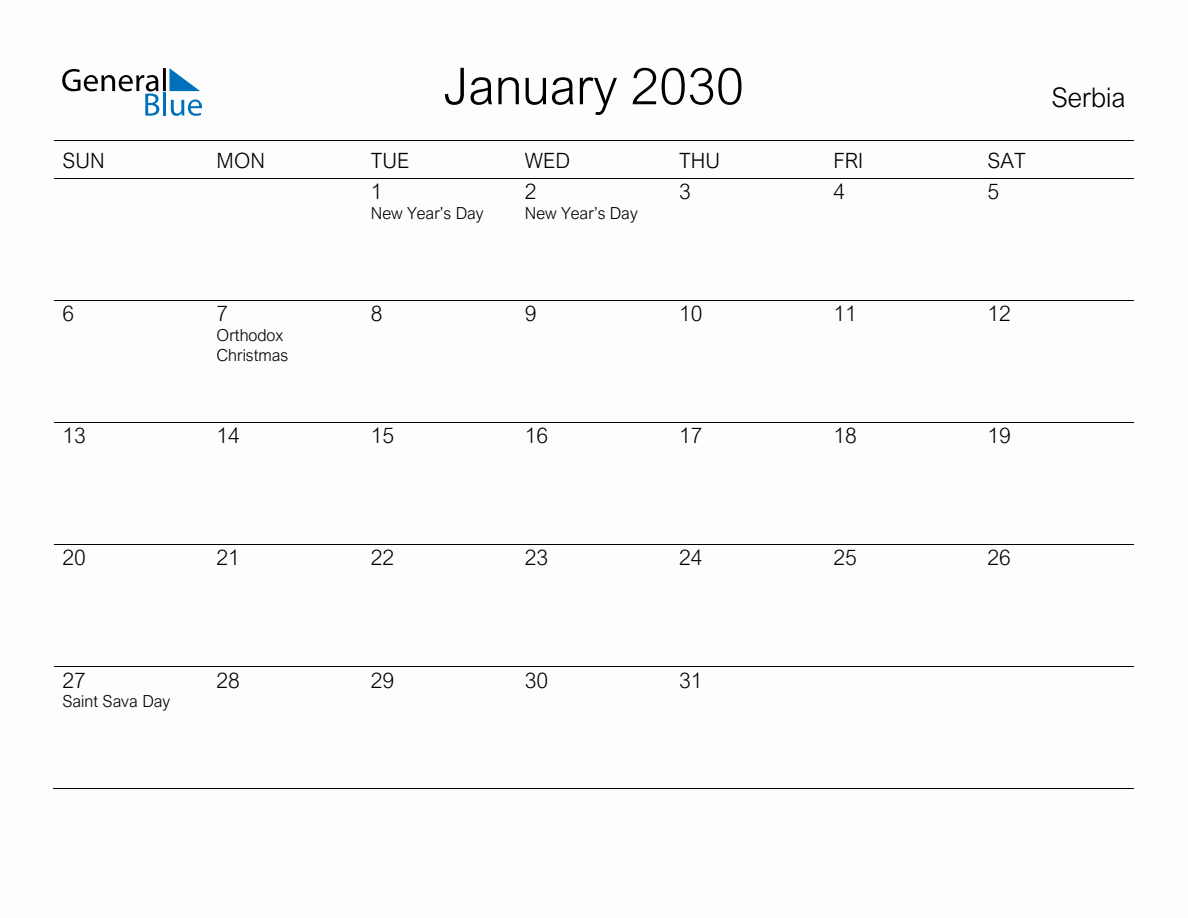 General Blue

January 2030

Serbia

| SUN | MON | TUE | WED | THU | FRI | SAT |
|---|---|---|---|---|---|---|
| | | 1 New Year's Day | 2 New Year's Day | 3 | 4 | 5 |
| 6 | 7 Orthodox Christmas | 8 | 9 | 10 | 11 | 12 |
| 13 | 14 | 15 | 16 | 17 | 18 | 19 |
| 20 | 21 | 22 | 23 | 24 | 25 | 26 |
| 27 Saint Sava Day | 28 | 29 | 30 | 31 | | |